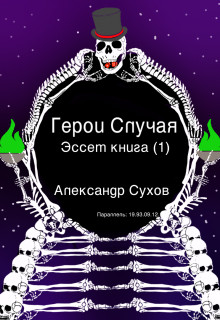 Герои Случая
Эссет книга (1)

Александр Сухов

Параллель: 19.93.09.12